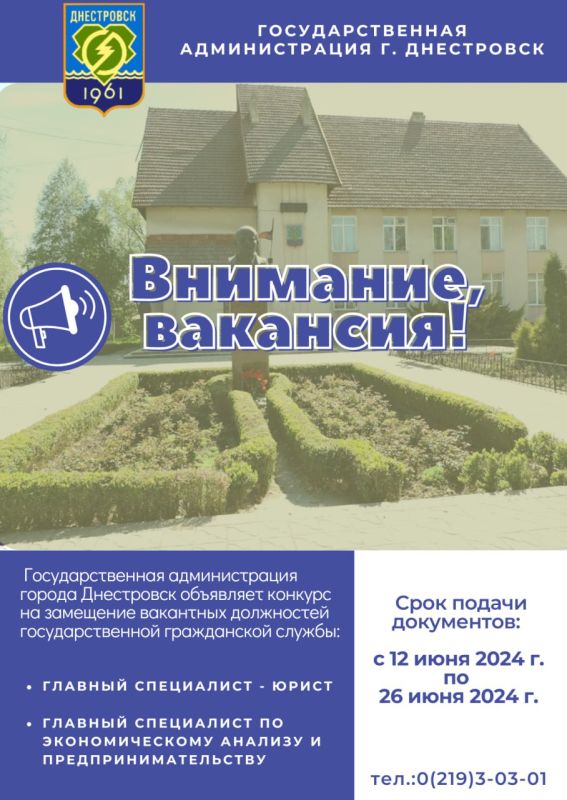 ДНЕСТРОВСК
1961

ГОСУДАРСТВЕННАЯ АДМИНИСТРАЦИЯ Г. ДНЕСТРОВСК

Внимание, вакансия!

Государственная администрация города Днестровск объявляет конкурс на замещение вакантных должностей государственной гражданской службы:

• ГЛАВНЫЙ СПЕЦИАЛИСТ - ЮРИСТ

• ГЛАВНЫЙ СПЕЦИАЛИСТ ПО ЭКОНОМИЧЕСКОМУ АНАЛИЗУ И ПРЕДПРИНИМАТЕЛЬСТВУ

Срок подачи документов:

с 12 июня 2024 г. по 26 июня 2024 г.

тел.:0(219)3-03-01